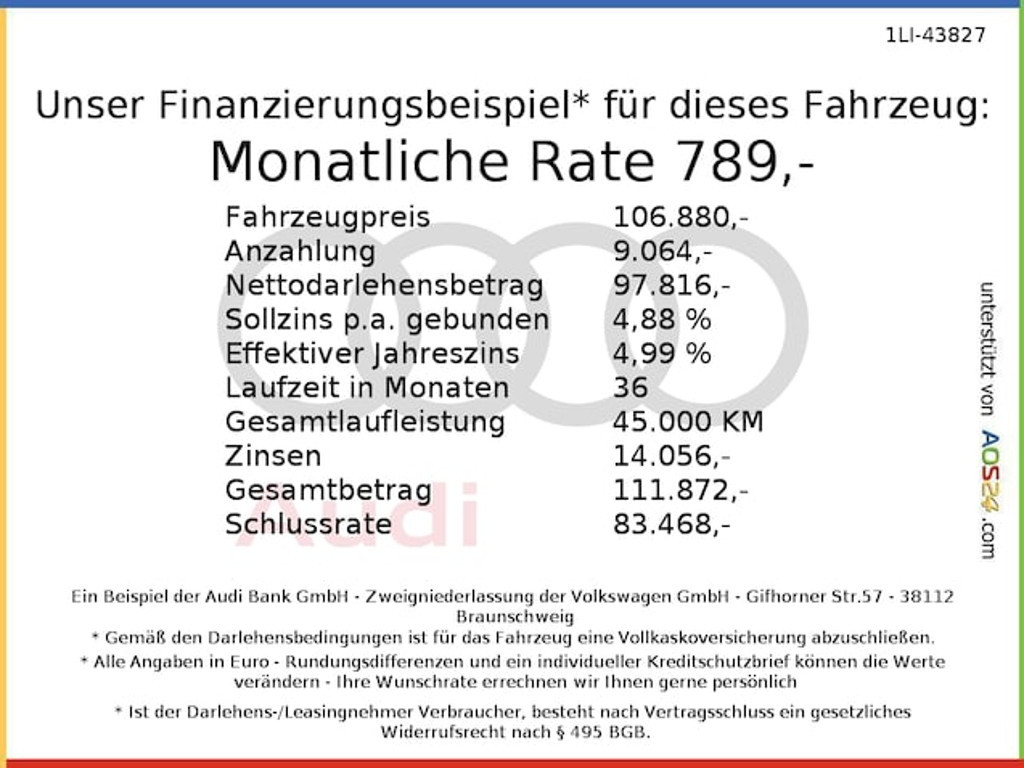 1LI-43827

Unser Finanzierungsbeispiel* für dieses Fahrzeug:
Monatliche Rate 789,-

| | |
|---|---|
| Fahrzeugpreis | 106.880,- |
| Anzahlung | 9.064,- |
| Nettodarlehensbetrag | 97.816,- |
| Sollzins p.a. gebunden | 4,88 % |
| Effektiver Jahreszins | 4,99 % |
| Laufzeit in Monaten | 36 |
| Gesamtlaufleistung | 45.000 KM |
| Zinsen | 14.056,- |
| Gesamtbetrag | 111.872,- |
| Schlussrate | 83.468,- |

Audi

unterstützt von AOS24.com

Ein Beispiel der Audi Bank GmbH - Zweigniederlassung der Volkswagen GmbH - Gifhorner Str.57 - 38112 Braunschweig
* Gemäß den Darlehensbedingungen ist für das Fahrzeug eine Vollkaskoversicherung abzuschließen.
* Alle Angaben in Euro - Rundungsdifferenzen und ein individueller Kreditschutzbrief können die Werte verändern - Ihre Wunschrate errechnen wir Ihnen gerne persönlich

* Ist der Darlehens-/Leasingnehmer Verbraucher, besteht nach Vertragsschluss ein gesetzliches Widerrufsrecht nach § 495 BGB.